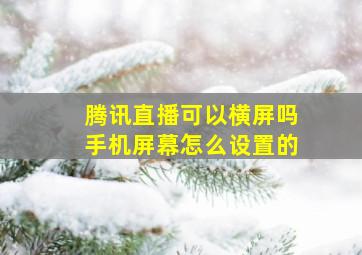 腾讯直播可以横屏吗
手机屏幕怎么设置的